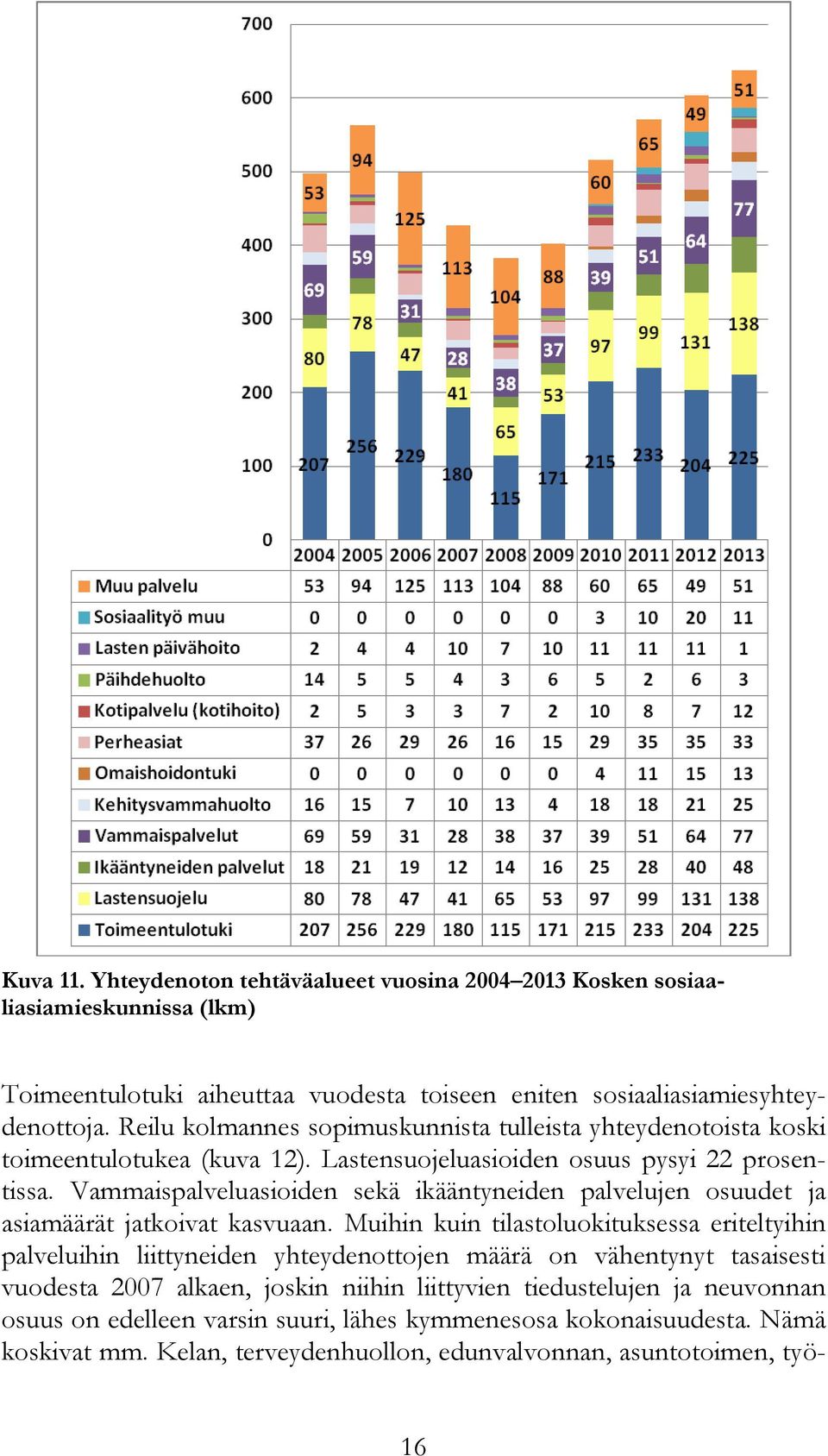 700
600
500
400
300
200
100
0

53 94 125 113 104 88 60 65 49 51
69 59 31 28 38 37 39 51 64 77
80 78 47 41 65 53 97 99 131 138
207 256 229 180 115 171 215 233 204 225

| | 2004 | 2005 | 2006 | 2007 | 2008 | 2009 | 2010 | 2011 | 2012 | 2013 |
|---|---|---|---|---|---|---|---|---|---|---|
| Muu palvelu | 53 | 94 | 125 | 113 | 104 | 88 | 60 | 65 | 49 | 51 |
| Sosiaalityö muu | 0 | 0 | 0 | 0 | 0 | 0 | 3 | 10 | 20 | 11 |
| Lasten päivähoito | 2 | 4 | 4 | 10 | 7 | 10 | 11 | 11 | 11 | 1 |
| Päihdehuolto | 14 | 5 | 5 | 4 | 3 | 6 | 5 | 2 | 6 | 3 |
| Kotipalvelu (kotihoito) | 2 | 5 | 3 | 3 | 7 | 2 | 10 | 8 | 7 | 12 |
| Perheasiat | 37 | 26 | 29 | 26 | 16 | 15 | 29 | 35 | 35 | 33 |
| Omaishoidontuki | 0 | 0 | 0 | 0 | 0 | 0 | 4 | 11 | 15 | 13 |
| Kehitysvammahuolto | 16 | 15 | 7 | 10 | 13 | 4 | 18 | 18 | 21 | 25 |
| Vammaispalvelut | 69 | 59 | 31 | 28 | 38 | 37 | 39 | 51 | 64 | 77 |
| Ikääntyneiden palvelut | 18 | 21 | 19 | 12 | 14 | 16 | 25 | 28 | 40 | 48 |
| Lastensuojelu | 80 | 78 | 47 | 41 | 65 | 53 | 97 | 99 | 131 | 138 |
| Toimeentulotuki | 207 | 256 | 229 | 180 | 115 | 171 | 215 | 233 | 204 | 225 |

Kuva 11. Yhteydenoton tehtäväalueet vuosina 2004–2013 Kosken sosiaaliasiamieskunnissa (lkm)

Toimeentulotuki aiheuttaa vuodesta toiseen eniten sosiaaliasiamiesyhteydenottoja. Reilu kolmannes sopimuskunnista tulleista yhteydenotoista koski toimeentulotukea (kuva 12). Lastensuojeluasioiden osuus pysyi 22 prosentissa. Vammaispalveluasioiden sekä ikääntyneiden palvelujen osuudet ja asiamäärät jatkoivat kasvuaan. Muihin kuin tilastoluokituksessa eriteltyihin palveluihin liittyneiden yhteydenottojen määrä on vähentynyt tasaisesti vuodesta 2007 alkaen, joskin niihin liittyvien tiedustelujen ja neuvonnan osuus on edelleen varsin suuri, lähes kymmenesosa kokonaisuudesta. Nämä koskivat mm. Kelan, terveydenhuollon, edunvalvonnan, asuntotoimen, työ-

16